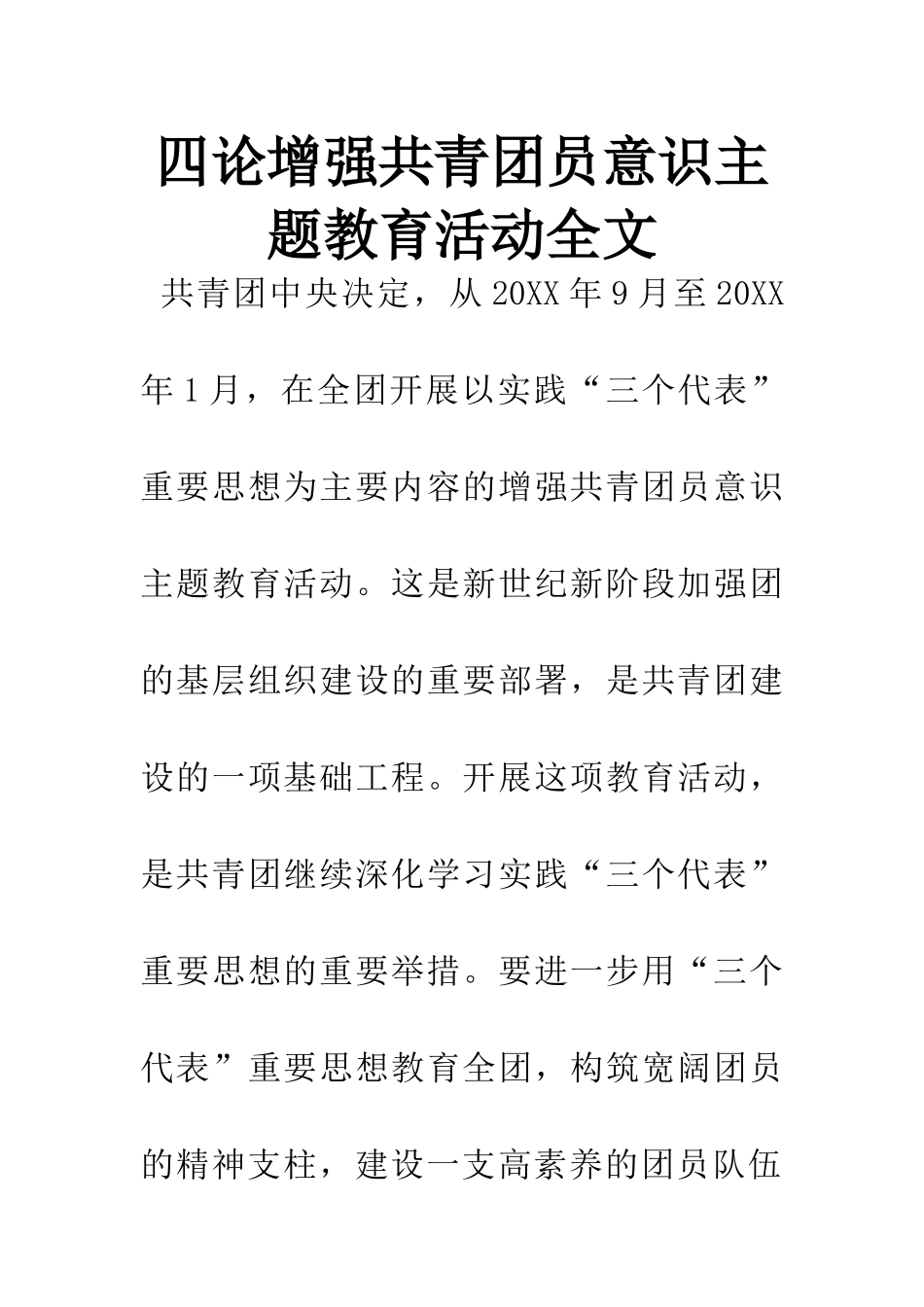 四论增强共青团员意识主题教育活动全文

共青团中央决定，从20XX年9月至20XX年1月，在全团开展以实践“三个代表”重要思想为主要内容的增强共青团员意识主题教育活动。这是新世纪新阶段加强团的基层组织建设的重要部署，是共青团建设的一项基础工程。开展这项教育活动，是共青团继续深化学习实践“三个代表”重要思想的重要举措。要进一步用“三个代表”重要思想教育全团，构筑宽阔团员的精神支柱，建设一支高素养的团员队伍